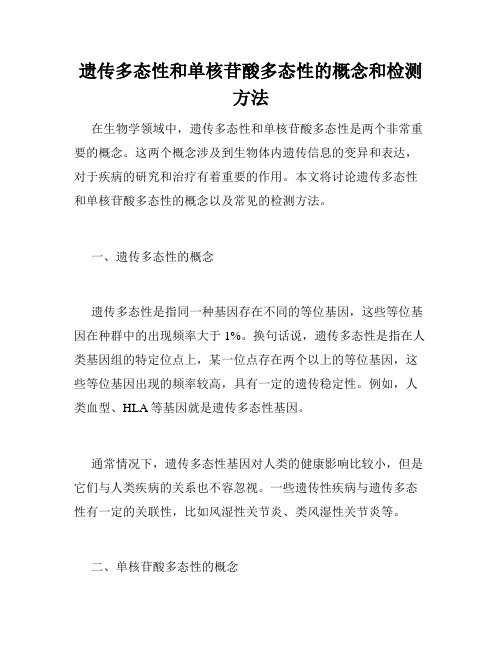 遗传多态性和单核苷酸多态性的概念和检测方法

在生物学领域中，遗传多态性和单核苷酸多态性是两个非常重要的概念。这两个概念涉及到生物体内遗传信息的变异和表达，对于疾病的研究和治疗有着重要的作用。本文将讨论遗传多态性和单核苷酸多态性的概念以及常见的检测方法。

一、遗传多态性的概念

遗传多态性是指同一种基因存在不同的等位基因，这些等位基因在种群中的出现频率大于 1%。换句话说，遗传多态性是指在人类基因组的特定位点上，某一位点存在两个以上的等位基因，这些等位基因出现的频率较高，具有一定的遗传稳定性。例如，人类血型、HLA 等基因就是遗传多态性基因。

通常情况下，遗传多态性基因对人类的健康影响比较小，但是它们与人类疾病的关系也不容忽视。一些遗传性疾病与遗传多态性有一定的关联性，比如风湿性关节炎、类风湿性关节炎等。

二、单核苷酸多态性的概念